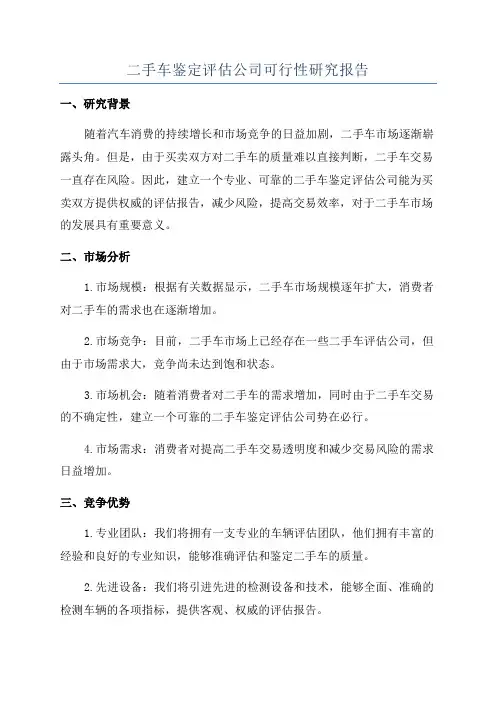 二手车鉴定评估公司可行性研究报告

一、研究背景

随着汽车消费的持续增长和市场竞争的日益加剧，二手车市场逐渐崭露头角。但是，由于买卖双方对二手车的质量难以直接判断，二手车交易一直存在风险。因此，建立一个专业、可靠的二手车鉴定评估公司能为买卖双方提供权威的评估报告，减少风险，提高交易效率，对于二手车市场的发展具有重要意义。

二、市场分析

1.市场规模：根据有关数据显示，二手车市场规模逐年扩大，消费者对二手车的需求也在逐渐增加。

2.市场竞争：目前，二手车市场上已经存在一些二手车评估公司，但由于市场需求大，竞争尚未达到饱和状态。

3.市场机会：随着消费者对二手车的需求增加，同时由于二手车交易的不确定性，建立一个可靠的二手车鉴定评估公司势在必行。

4.市场需求：消费者对提高二手车交易透明度和减少交易风险的需求日益增加。

三、竞争优势

1.专业团队：我们将拥有一支专业的车辆评估团队，他们拥有丰富的经验和良好的专业知识，能够准确评估和鉴定二手车的质量。

2.先进设备：我们将引进先进的检测设备和技术，能够全面、准确的检测车辆的各项指标，提供客观、权威的评估报告。